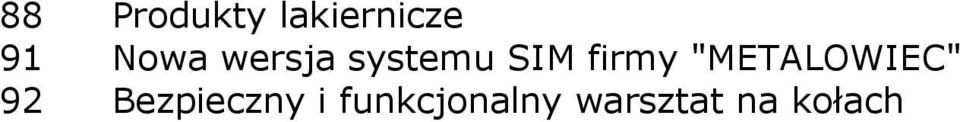 88 Produkty lakiernicze
91 Nowa wersja systemu SIM firmy "METALOWIEC"
92 Bezpieczny i funkcjonalny warsztat na kołach